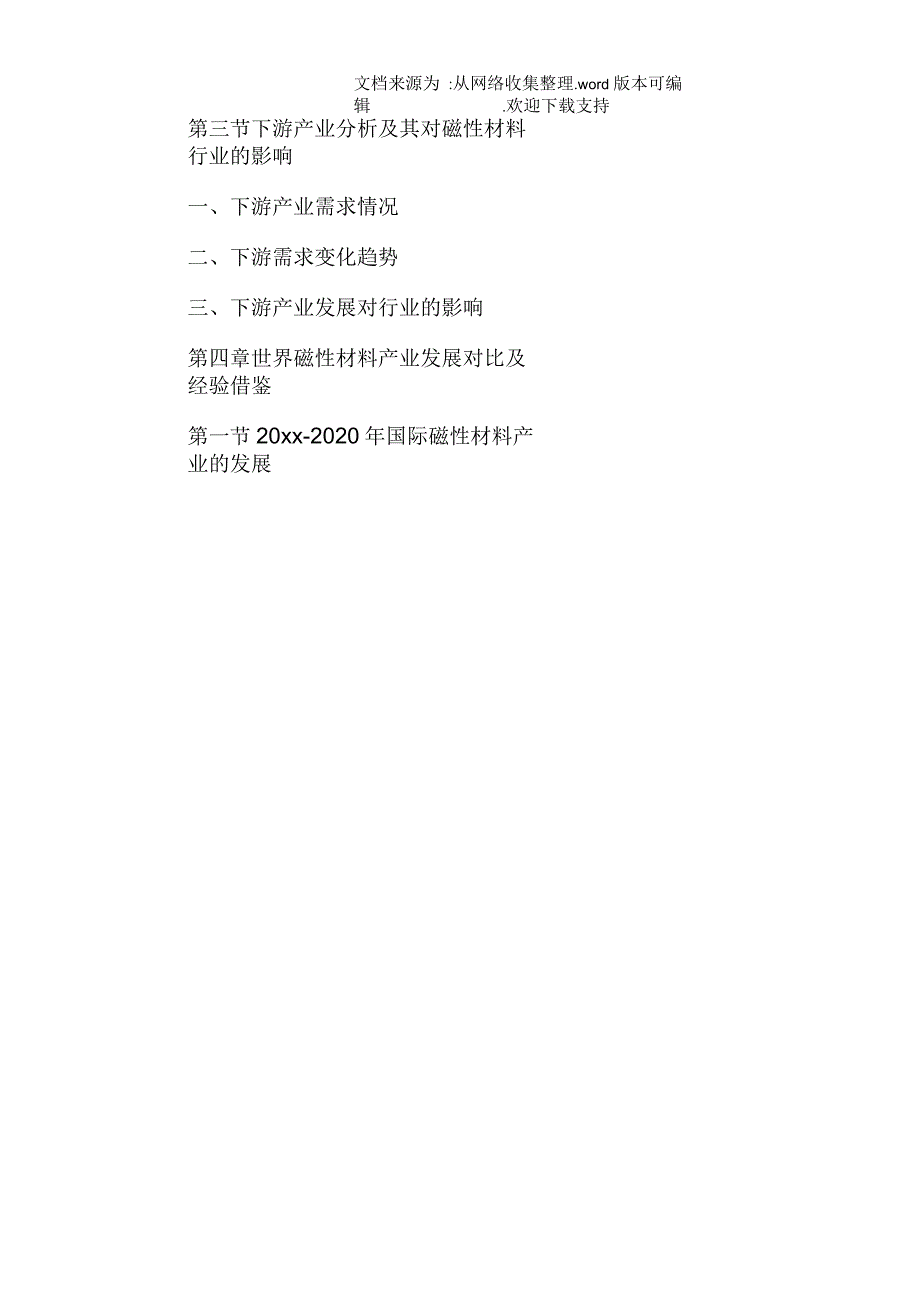 文档来源为 :从网络收集整理.word 版本可编辑 .欢迎下载支持

第三节下游产业分析及其对磁性材料行业的影响

一、下游产业需求情况

二、下游需求变化趋势

三、下游产业发展对行业的影响

第四章世界磁性材料产业发展对比及经验借鉴

第一节 20xx-2020 年国际磁性材料产业的发展